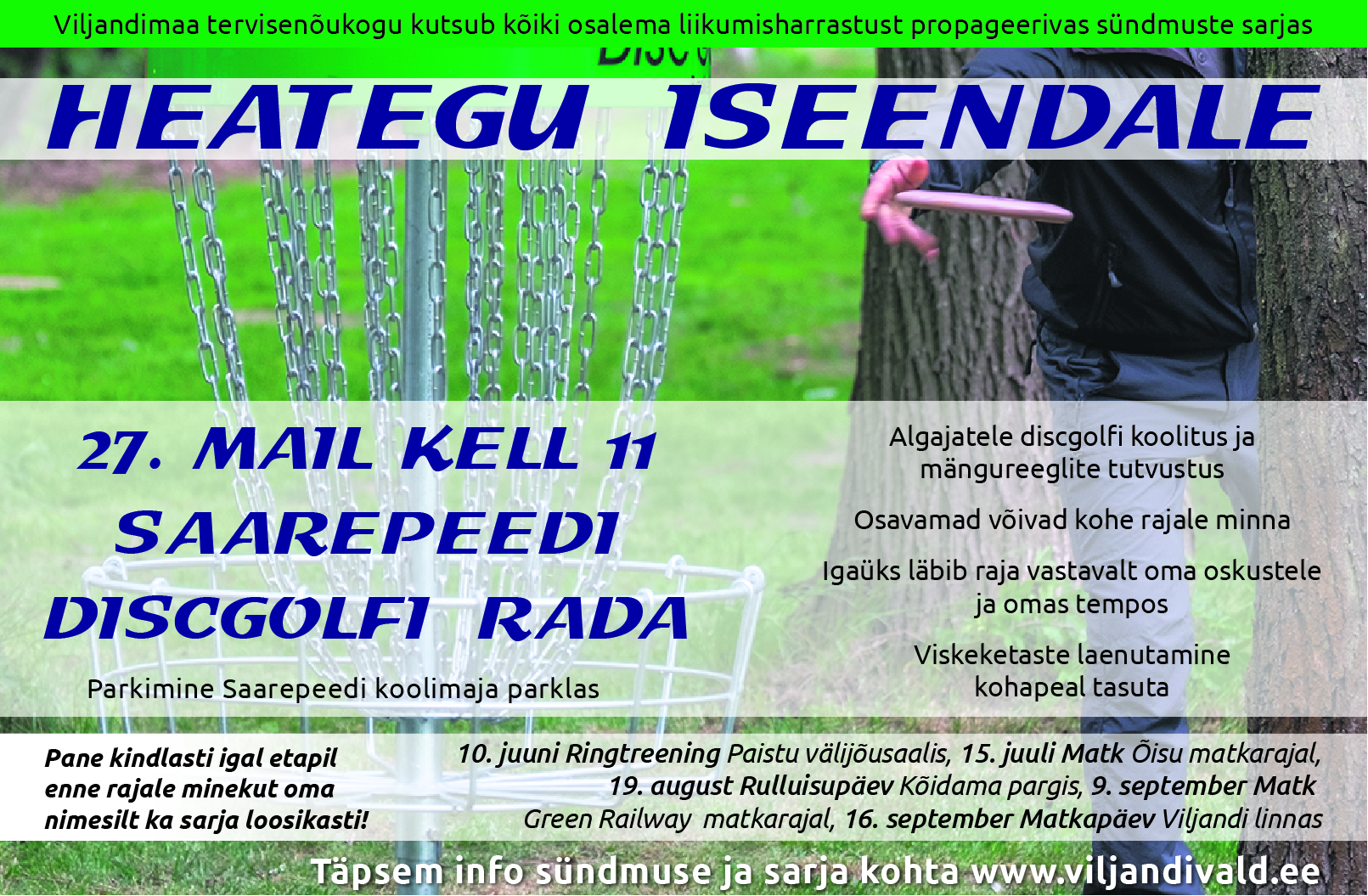 Viljandimaa tervisenõukogu kutsub kõiki osalema liikumisharrastust propageerivas sündmuste sarjas

HEATEGU ISEENDALE

27. MAIL KELL 11
SAAREPEEDI
DISCGOLFI RADA

Parkimine Saarepeedi koolimaja parklas

Algajatele discgolfi koolitus ja mängureeglite tutvustus

Osavamad võivad kohe rajale minna

Igaüks läbib raja vastavalt oma oskustele ja omas tempos

Viskeketaste laenutamine kohapeal tasuta

Pane kindlasti igal etapil enne rajale minekut oma nimesilt ka sarja loosikasti!

10. juuni Ringtreening Paistu välijõusaalis, 15. juuli Matk Õisu matkarajal, 19. august Rulluisupäev Kõidama pargis, 9. september Matk Green Railway matkarajal, 16. september Matkapäev Viljandi linnas

Täpsem info sündmuse ja sarja kohta www.viljandivald.ee